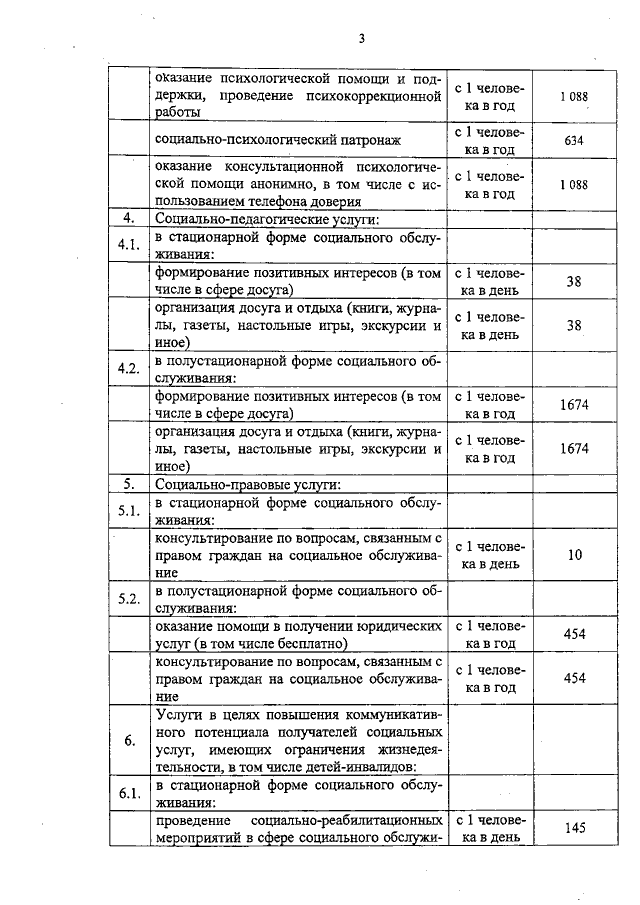 3

| | | | |
|---|---|---|---|
| | оказание психологической помощи и поддержки, проведение психокоррекционной работы | с 1 человека в год | 1 088 |
| | социально-психологический патронаж | с 1 человека в год | 634 |
| | оказание консультационной психологической помощи анонимно, в том числе с использованием телефона доверия | с 1 человека в год | 1 088 |
| 4. | Социально-педагогические услуги: | | |
| 4.1. | в стационарной форме социального обслуживания: | | |
| | формирование позитивных интересов (в том числе в сфере досуга) | с 1 человека в день | 38 |
| | организация досуга и отдыха (книги, журналы, газеты, настольные игры, экскурсии и иное) | с 1 человека в день | 38 |
| 4.2. | в полустационарной форме социального обслуживания: | | |
| | формирование позитивных интересов (в том числе в сфере досуга) | с 1 человека в год | 1674 |
| | организация досуга и отдыха (книги, журналы, газеты, настольные игры, экскурсии и иное) | с 1 человека в год | 1674 |
| 5. | Социально-правовые услуги: | | |
| 5.1. | в стационарной форме социального обслуживания: | | |
| | консультирование по вопросам, связанным с правом граждан на социальное обслуживание | с 1 человека в день | 10 |
| 5.2. | в полустационарной форме социального обслуживания: | | |
| | оказание помощи в получении юридических услуг (в том числе бесплатно) | с 1 человека в год | 454 |
| | консультирование по вопросам, связанным с правом граждан на социальное обслуживание | с 1 человека в год | 454 |
| 6. | Услуги в целях повышения коммуникативного потенциала получателей социальных услуг, имеющих ограничения жизнедеятельности, в том числе детей-инвалидов: | | |
| 6.1. | в стационарной форме социального обслуживания: | | |
| | проведение социально-реабилитационных мероприятий в сфере социального обслужи- | с 1 человека в день | 145 |